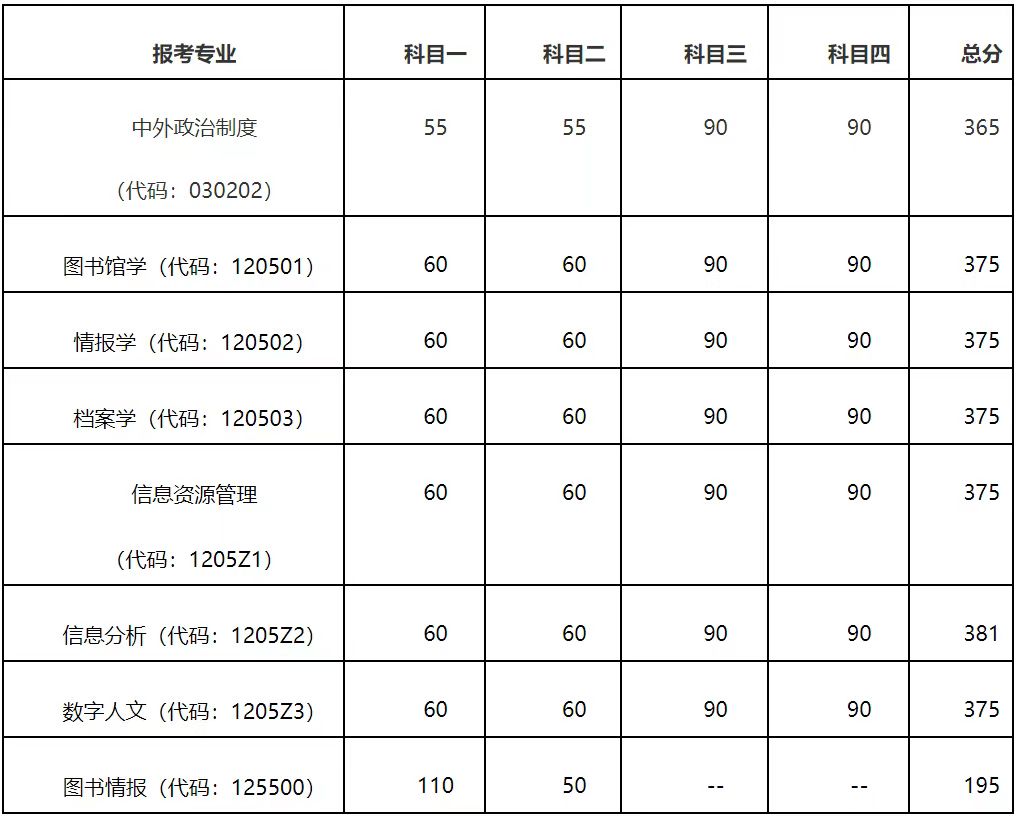 | 报考专业 | 科目一 | 科目二 | 科目三 | 科目四 | 总分 |
|---|---|---|---|---|---|
| 中外政治制度（代码：030202） | 55 | 55 | 90 | 90 | 365 |
| 图书馆学（代码：120501） | 60 | 60 | 90 | 90 | 375 |
| 情报学（代码：120502） | 60 | 60 | 90 | 90 | 375 |
| 档案学（代码：120503） | 60 | 60 | 90 | 90 | 375 |
| 信息资源管理（代码：1205Z1） | 60 | 60 | 90 | 90 | 375 |
| 信息分析（代码：1205Z2） | 60 | 60 | 90 | 90 | 381 |
| 数字人文（代码：1205Z3） | 60 | 60 | 90 | 90 | 375 |
| 图书情报（代码：125500） | 110 | 50 | -- | -- | 195 |